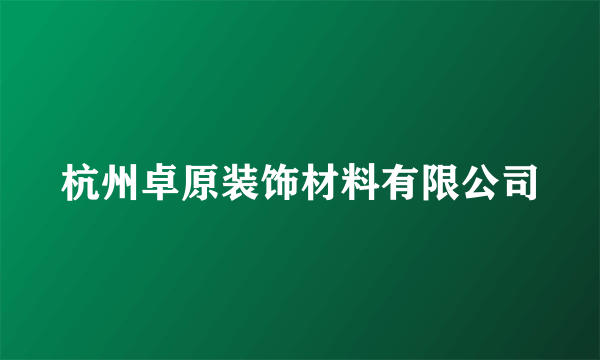 杭州卓原装饰材料有限公司